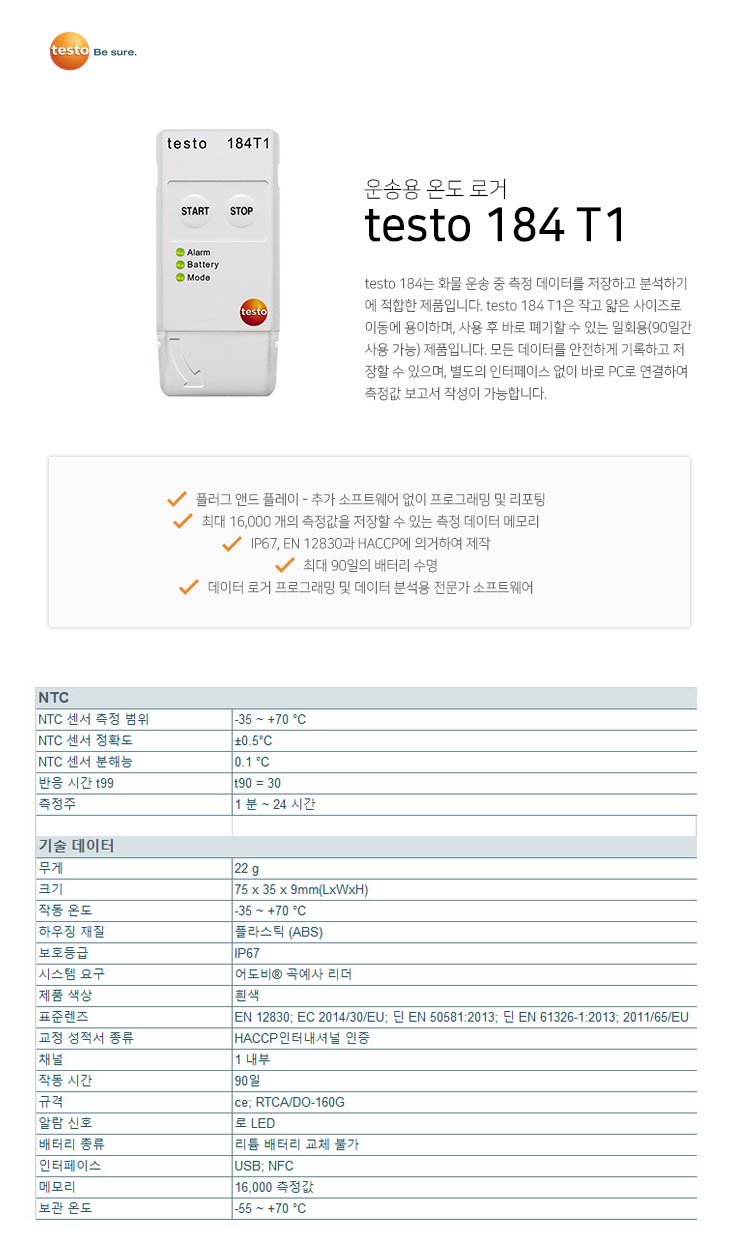 testo Be sure.

testo 184T1

START STOP

Alarm
Battery
Mode

testo

운송용 온도 로거
testo 184 T1

testo 184는 화물 운송 중 측정 데이터를 저장하고 분석하기에 적합한 제품입니다. testo 184 T1은 작고 얇은 사이즈로 이동에 용이하며, 사용 후 바로 폐기할 수 있는 일회용(90일간 사용 가능) 제품입니다. 모든 데이터를 안전하게 기록하고 저장할 수 있으며, 별도의 인터페이스 없이 바로 PC로 연결하여 측정값 보고서 작성이 가능합니다.

플러그 앤드 플레이 - 추가 소프트웨어 없이 프로그래밍 및 리포팅
최대 16,000 개의 측정값을 저장할 수 있는 측정 데이터 메모리
IP67, EN 12830과 HACCP에 의거하여 제작
최대 90일의 배터리 수명
데이터 로거 프로그래밍 및 데이터 분석용 전문가 소프트웨어

| NTC | |
|---|---|
| NTC 센서 측정 범위 | -35 ~ +70 °C |
| NTC 센서 정확도 | ±0.5°C |
| NTC 센서 분해능 | 0.1 °C |
| 반응 시간 t99 | t90 = 30 |
| 측정주 | 1 분 ~ 24 시간 |
| | |
| 기술 데이터 | |
| 무게 | 22 g |
| 크기 | 75 x 35 x 9mm(LxWxH) |
| 작동 온도 | -35 ~ +70 °C |
| 하우징 재질 | 플라스틱 (ABS) |
| 보호등급 | IP67 |
| 시스템 요구 | 어도비® 곡예사 리더 |
| 제품 색상 | 흰색 |
| 표준렌즈 | EN 12830; EC 2014/30/EU; 딘 EN 50581:2013; 딘 EN 61326-1:2013; 2011/65/EU |
| 교정 성적서 종류 | HACCP인터내셔널 인증 |
| 채널 | 1 내부 |
| 작동 시간 | 90일 |
| 규격 | ce; RTCA/DO-160G |
| 알람 신호 | 로 LED |
| 배터리 종류 | 리튬 배터리 교체 불가 |
| 인터페이스 | USB; NFC |
| 메모리 | 16,000 측정값 |
| 보관 온도 | -55 ~ +70 °C |